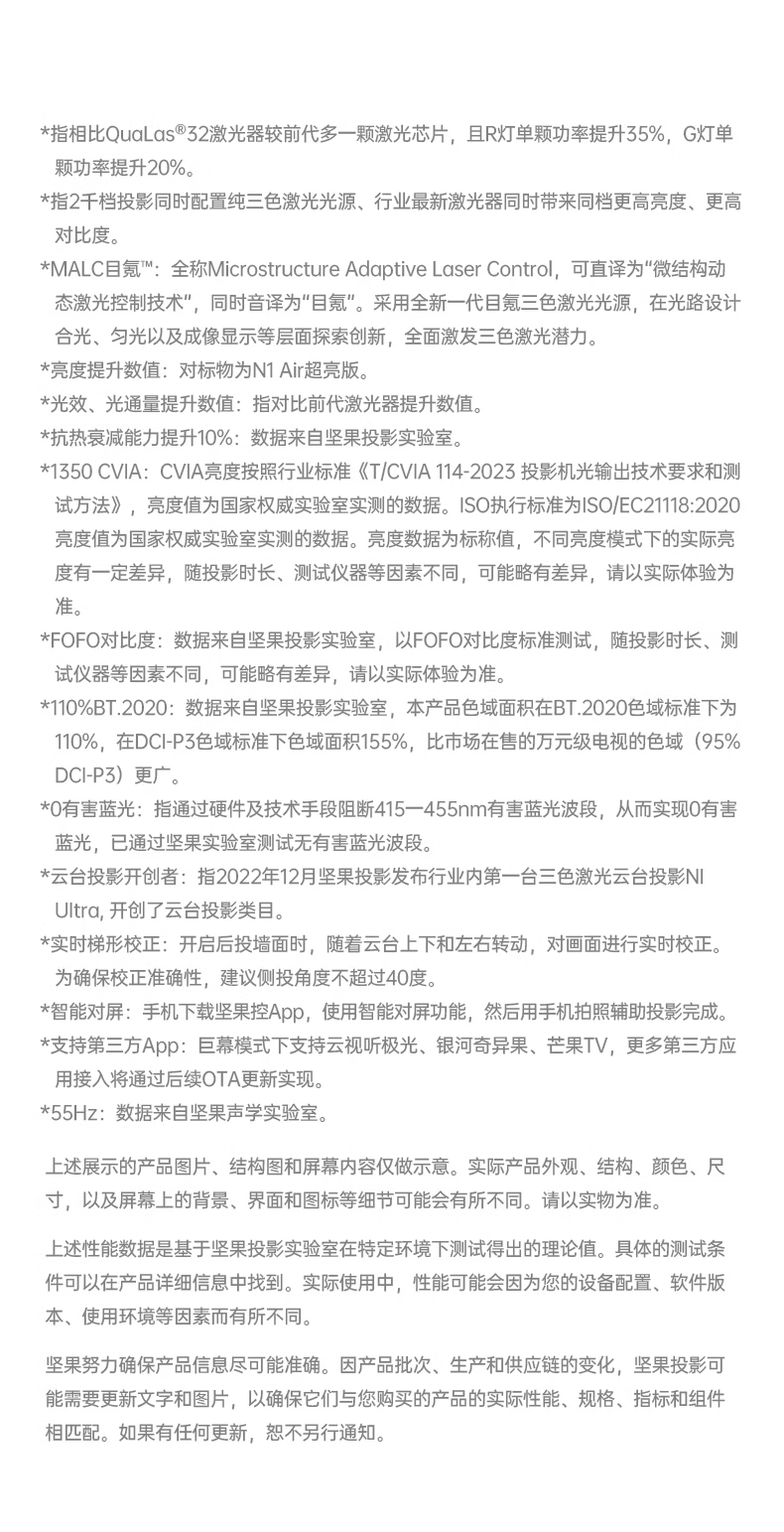 *指相比QuaLas®32激光器较前代多一颗激光芯片，且R灯单颗功率提升35%，G灯单颗功率提升20%。
*指2千档投影同时配置纯三色激光光源、行业最新激光器同时带来同档更高亮度、更高对比度。
*MALC目氪™：全称Microstructure Adaptive Laser Control，可直译为"微结构动态激光控制技术"，同时音译为"目氪"。采用全新一代目氪三色激光光源，在光路设计合光、匀光以及成像显示等层面探索创新，全面激发三色激光潜力。
*亮度提升数值：对标物为N1 Air超亮版。
*光效、光通量提升数值：指对比前代激光器提升数值。
*抗热衰减能力提升10%：数据来自坚果投影实验室。
*1350 CVIA：CVIA亮度按照行业标准《T/CVIA 114-2023 投影机光输出技术要求和测试方法》，亮度值为国家权威实验室实测的数据。ISO执行标准为ISO/EC21118:2020亮度值为国家权威实验室实测的数据。亮度数据为标称值，不同亮度模式下的实际亮度有一定差异，随投影时长、测试仪器等因素不同，可能略有差异，请以实际体验为准。
*FOFO对比度：数据来自坚果投影实验室，以FOFO对比度标准测试，随投影时长、测试仪器等因素不同，可能略有差异，请以实际体验为准。
*110%BT.2020：数据来自坚果投影实验室，本产品色域面积在BT.2020色域标准下为110%，在DCI-P3色域标准下色域面积155%，比市场在售的万元级电视的色域（95% DCI-P3）更广。
*0有害蓝光：指通过硬件及技术手段阻断415一455nm有害蓝光波段，从而实现0有害蓝光，已通过坚果实验室测试无有害蓝光波段。
*云台投影开创者：指2022年12月坚果投影发布行业内第一台三色激光云台投影NI Ultra, 开创了云台投影类目。
*实时梯形校正：开启后投墙面时，随着云台上下和左右转动，对画面进行实时校正。为确保校正准确性，建议侧投角度不超过40度。
*智能对屏：手机下载坚果控App，使用智能对屏功能，然后用手机拍照辅助投影完成。
*支持第三方App：巨幕模式下支持云视听极光、银河奇异果、芒果TV，更多第三方应用接入将通过后续OTA更新实现。
*55Hz：数据来自坚果声学实验室。

上述展示的产品图片、结构图和屏幕内容仅做示意。实际产品外观、结构、颜色、尺寸，以及屏幕上的背景、界面和图标等细节可能会有所不同。请以实物为准。

上述性能数据是基于坚果投影实验室在特定环境下测试得出的理论值。具体的测试条件可以在产品详细信息中找到。实际使用中，性能可能会因为您的设备配置、软件版本、使用环境等因素而有所不同。

坚果努力确保产品信息尽可能准确。因产品批次、生产和供应链的变化，坚果投影可能需要更新文字和图片，以确保它们与您购买的产品的实际性能、规格、指标和组件相匹配。如果有任何更新，恕不另行通知。